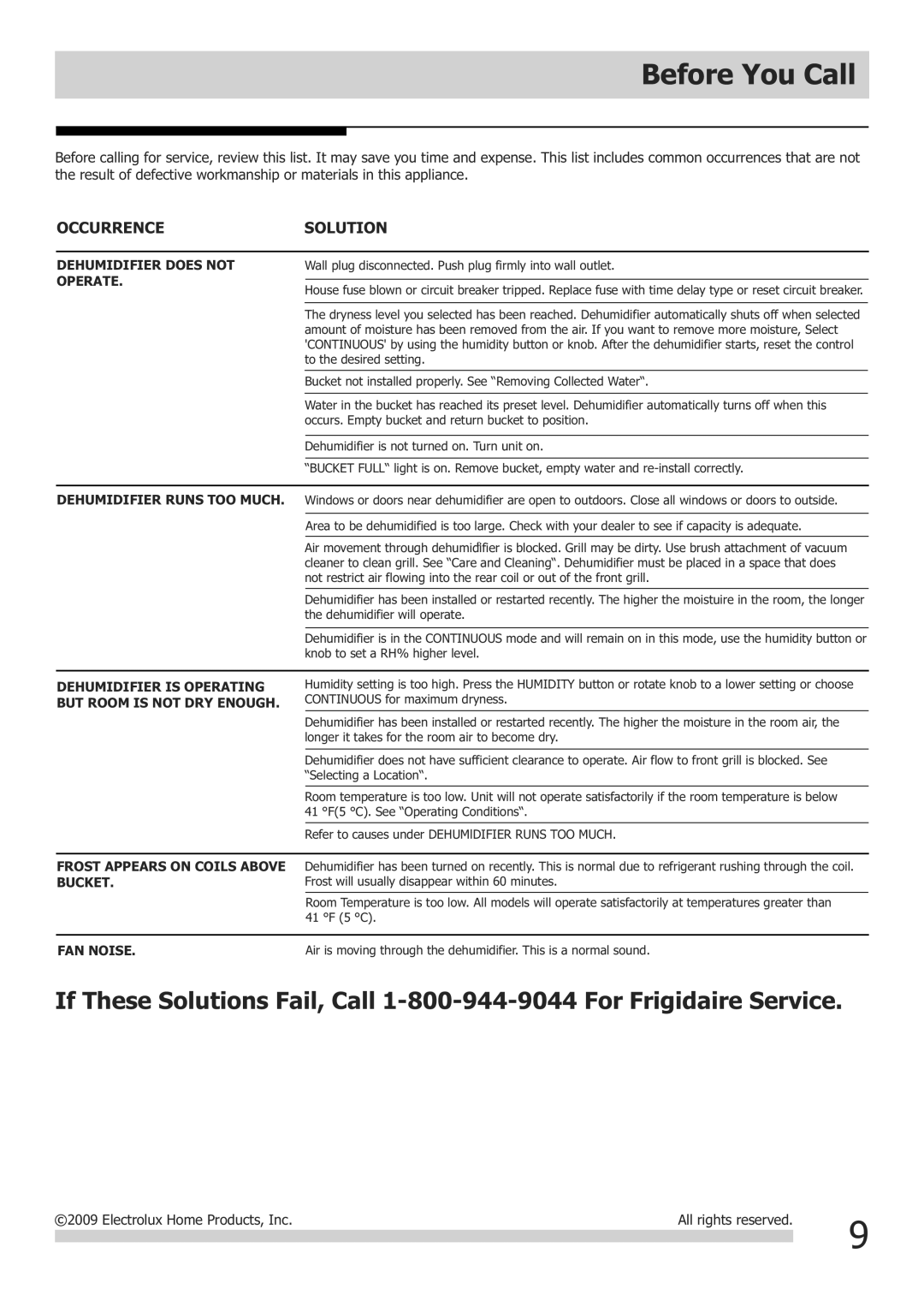 Before You Call

Before calling for service, review this list. It may save you time and expense. This list includes common occurrences that are not the result of defective workmanship or materials in this appliance.

| OCCURRENCE | SOLUTION |
|---|---|
| DEHUMIDIFIER DOES NOT OPERATE. | Wall plug disconnected. Push plug firmly into wall outlet. |
| | House fuse blown or circuit breaker tripped. Replace fuse with time delay type or reset circuit breaker. |
| | The dryness level you selected has been reached. Dehumidifier automatically shuts off when selected amount of moisture has been removed from the air. If you want to remove more moisture, Select 'CONTINUOUS' by using the humidity button or knob. After the dehumidifier starts, reset the control to the desired setting. |
| | Bucket not installed properly. See “Removing Collected Water“. |
| | Water in the bucket has reached its preset level. Dehumidifier automatically turns off when this occurs. Empty bucket and return bucket to position. |
| | Dehumidifier is not turned on. Turn unit on. |
| | “BUCKET FULL“ light is on. Remove bucket, empty water and re-install correctly. |
| DEHUMIDIFIER RUNS TOO MUCH. | Windows or doors near dehumidifier are open to outdoors. Close all windows or doors to outside. |
| | Area to be dehumidified is too large. Check with your dealer to see if capacity is adequate. |
| | Air movement through dehumidifier is blocked. Grill may be dirty. Use brush attachment of vacuum cleaner to clean grill. See “Care and Cleaning“. Dehumidifier must be placed in a space that does not restrict air flowing into the rear coil or out of the front grill. |
| | Dehumidifier has been installed or restarted recently. The higher the moistuire in the room, the longer the dehumidifier will operate. |
| | Dehumidifier is in the CONTINUOUS mode and will remain on in this mode, use the humidity button or knob to set a RH% higher level. |
| DEHUMIDIFIER IS OPERATING BUT ROOM IS NOT DRY ENOUGH. | Humidity setting is too high. Press the HUMIDITY button or rotate knob to a lower setting or choose CONTINUOUS for maximum dryness. |
| | Dehumidifier has been installed or restarted recently. The higher the moisture in the room air, the longer it takes for the room air to become dry. |
| | Dehumidifier does not have sufficient clearance to operate. Air flow to front grill is blocked. See “Selecting a Location“. |
| | Room temperature is too low. Unit will not operate satisfactorily if the room temperature is below 41 °F(5 °C). See “Operating Conditions“. |
| | Refer to causes under DEHUMIDIFIER RUNS TOO MUCH. |
| FROST APPEARS ON COILS ABOVE BUCKET. | Dehumidifier has been turned on recently. This is normal due to refrigerant rushing through the coil. Frost will usually disappear within 60 minutes. |
| | Room Temperature is too low. All models will operate satisfactorily at temperatures greater than 41 °F (5 °C). |
| FAN NOISE. | Air is moving through the dehumidifier. This is a normal sound. |

If These Solutions Fail, Call 1-800-944-9044 For Frigidaire Service.

©2009 Electrolux Home Products, Inc.
All rights reserved.
9